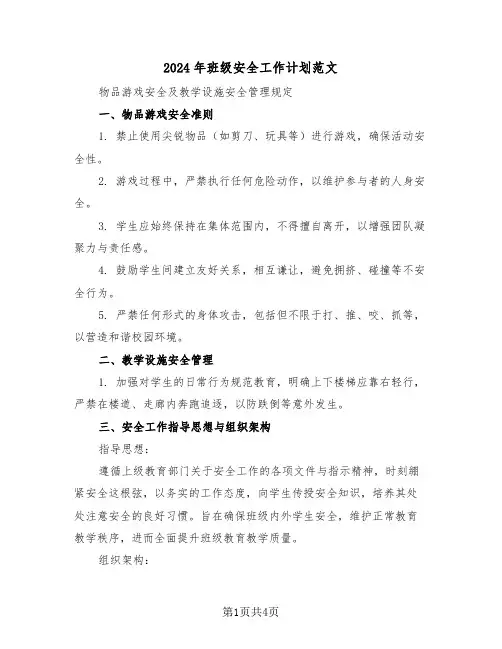 2024年班级安全工作计划范文

物品游戏安全及教学设施安全管理规定

一、物品游戏安全准则

1. 禁止使用尖锐物品（如剪刀、玩具等）进行游戏，确保活动安全性。

2. 游戏过程中，严禁执行任何危险动作，以维护参与者的人身安全。

3. 学生应始终保持在集体范围内，不得擅自离开，以增强团队凝聚力与责任感。

4. 鼓励学生间建立友好关系，相互谦让，避免拥挤、碰撞等不安全行为。

5. 严禁任何形式的身体攻击，包括但不限于打、推、咬、抓等，以营造和谐校园环境。

二、教学设施安全管理

1. 加强对学生的日常行为规范教育，明确上下楼梯应靠右轻行，严禁在楼道、走廊内奔跑追逐，以防跌倒等意外发生。

三、安全工作指导思想与组织架构

指导思想：

遵循上级教育部门关于安全工作的各项文件与指示精神，时刻绷紧安全这根弦，以务实的工作态度，向学生传授安全知识，培养其处处注意安全的良好习惯。旨在确保班级内外学生安全，维护正常教育教学秩序，进而全面提升班级教育教学质量。

组织架构：

第1页共4页